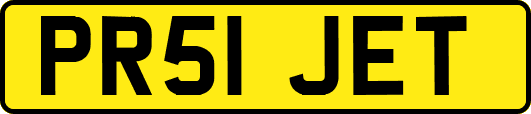 PR51 JET